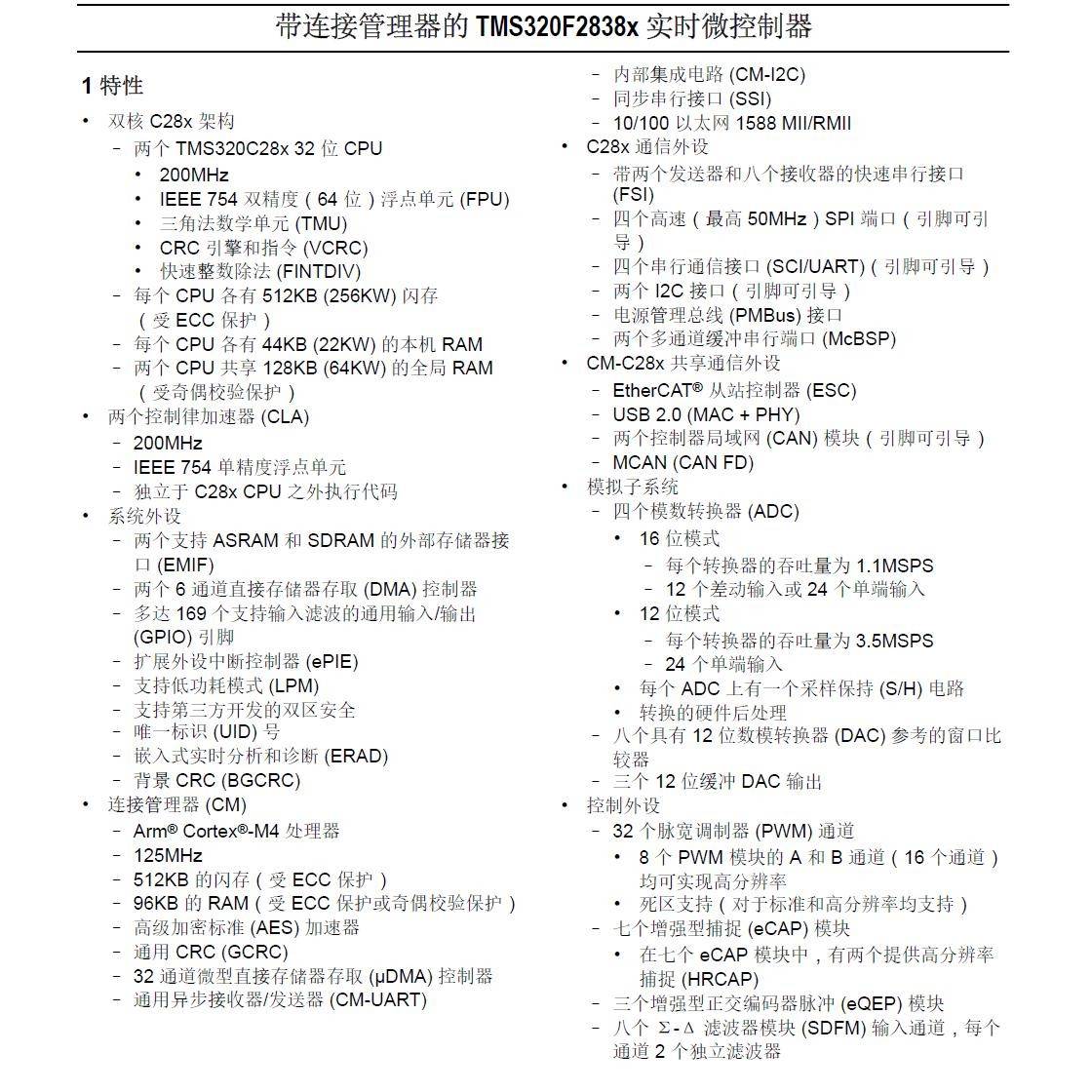 带连接管理器的 TMS320F2838x 实时微控制器

1 特性

• 双核 C28x 架构
 – 两个 TMS320C28x 32 位 CPU
  • 200MHz
  • IEEE 754 双精度（64 位）浮点单元 (FPU)
  • 三角法数学单元 (TMU)
  • CRC 引擎和指令 (VCRC)
  • 快速整数除法 (FINTDIV)
 – 每个 CPU 各有 512KB (256KW) 闪存（受 ECC 保护）
 – 每个 CPU 各有 44KB (22KW) 的本机 RAM
 – 两个 CPU 共享 128KB (64KW) 的全局 RAM（受奇偶校验保护）
• 两个控制律加速器 (CLA)
 – 200MHz
 – IEEE 754 单精度浮点单元
 – 独立于 C28x CPU 之外执行代码
• 系统外设
 – 两个支持 ASRAM 和 SDRAM 的外部存储器接口 (EMIF)
 – 两个 6 通道直接存储器存取 (DMA) 控制器
 – 多达 169 个支持输入滤波的通用输入/输出 (GPIO) 引脚
 – 扩展外设中断控制器 (ePIE)
 – 支持低功耗模式 (LPM)
 – 支持第三方开发的双区安全
 – 唯一标识 (UID) 号
 – 嵌入式实时分析和诊断 (ERAD)
 – 背景 CRC (BGCRC)
• 连接管理器 (CM)
 – Arm® Cortex®-M4 处理器
 – 125MHz
 – 512KB 的闪存（受 ECC 保护）
 – 96KB 的 RAM（受 ECC 保护或奇偶校验保护）
 – 高级加密标准 (AES) 加速器
 – 通用 CRC (GCRC)
 – 32 通道微型直接存储器存取 (µDMA) 控制器
 – 通用异步接收器/发送器 (CM-UART)
 – 内部集成电路 (CM-I2C)
 – 同步串行接口 (SSI)
 – 10/100 以太网 1588 MII/RMII
• C28x 通信外设
 – 带两个发送器和八个接收器的快速串行接口 (FSI)
 – 四个高速（最高 50MHz）SPI 端口（引脚可引导）
 – 四个串行通信接口 (SCI/UART)（引脚可引导）
 – 两个 I2C 接口（引脚可引导）
 – 电源管理总线 (PMBus) 接口
 – 两个多通道缓冲串行端口 (McBSP)
• CM-C28x 共享通信外设
 – EtherCAT® 从站控制器 (ESC)
 – USB 2.0 (MAC + PHY)
 – 两个控制器局域网 (CAN) 模块（引脚可引导）
 – MCAN (CAN FD)
• 模拟子系统
 – 四个模数转换器 (ADC)
  • 16 位模式
   – 每个转换器的吞吐量为 1.1MSPS
   – 12 个差动输入或 24 个单端输入
  • 12 位模式
   – 每个转换器的吞吐量为 3.5MSPS
   – 24 个单端输入
  • 每个 ADC 上有一个采样保持 (S/H) 电路
  • 转换的硬件后处理
 – 八个具有 12 位数模转换器 (DAC) 参考的窗口比较器
 – 三个 12 位缓冲 DAC 输出
• 控制外设
 – 32 个脉宽调制器 (PWM) 通道
  • 8 个 PWM 模块的 A 和 B 通道（16 个通道）均可实现高分辨率
  • 死区支持（对于标准和高分辨率均支持）
 – 七个增强型捕捉 (eCAP) 模块
  • 在七个 eCAP 模块中，有两个提供高分辨率捕捉 (HRCAP)
 – 三个增强型正交编码器脉冲 (eQEP) 模块
 – 八个 Σ-Δ 滤波器模块 (SDFM) 输入通道，每个通道 2 个独立滤波器